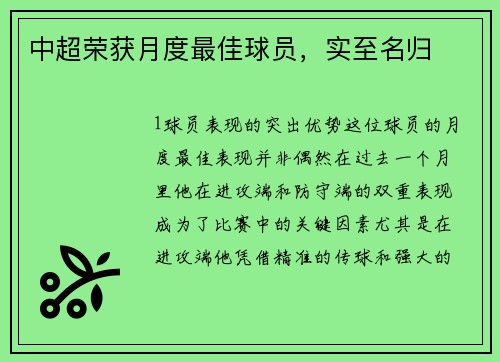 中超荣获月度最佳球员，实至名归

1球员表现的突出优势这位球员的月度最佳表现并非偶然在过去一个月里他在进攻端和防守端的双重表现成为了比赛中的关键因素尤其是在进攻端他凭借精准的传球和强大的